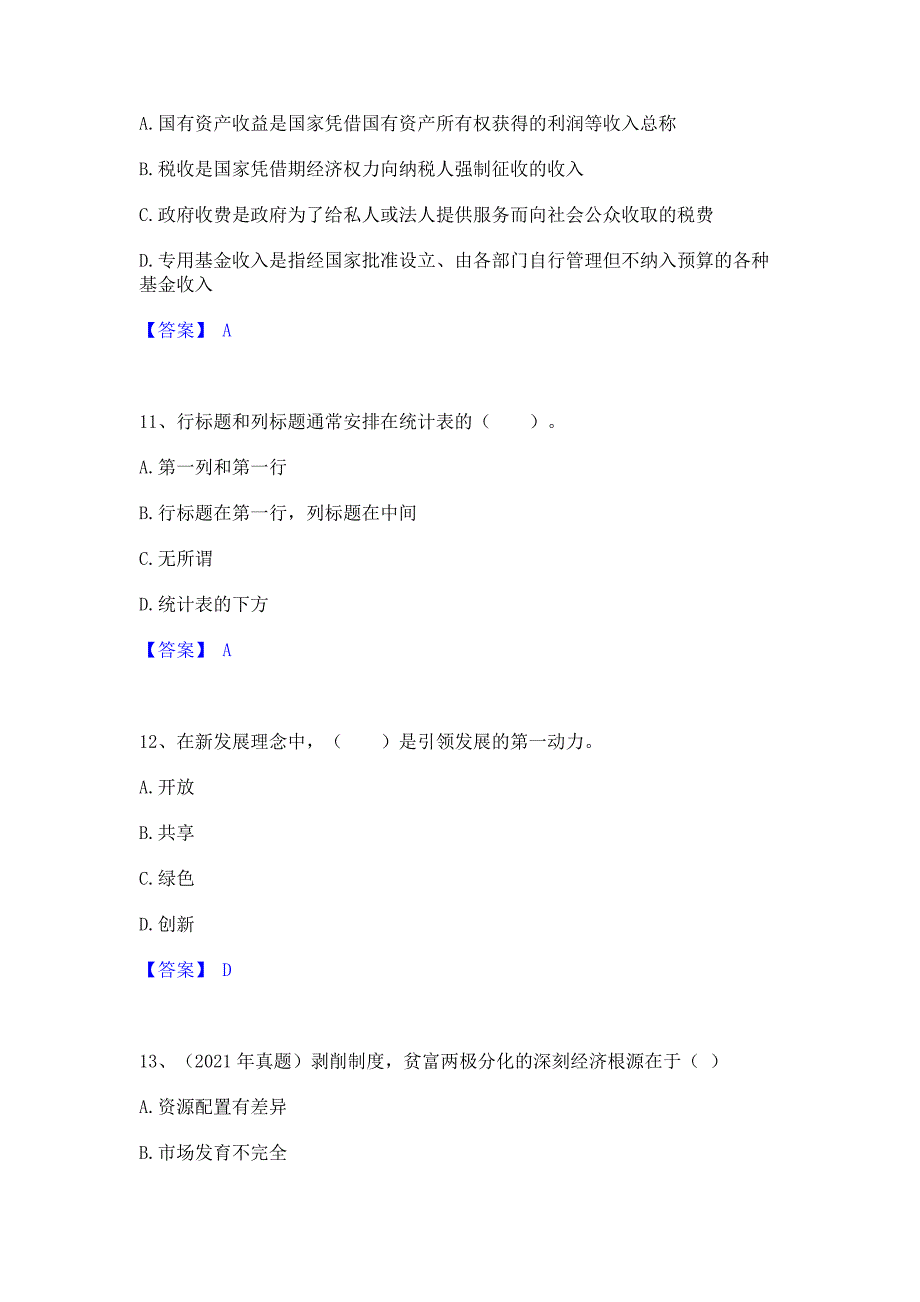 A. 国有资产收益是国家凭借国有资产所有权获得的利润等收入总称

B. 税收是国家凭借期经济权力向纳税人强制征收的收入

C. 政府收费是政府为了给私人或法人提供服务而向社会公众收取的税费

D. 专用基金收入是指经国家批准设立、由各部门自行管理但不纳入预算的各种基金收入

【答案】 A

11、行标题和列标题通常安排在统计表的（　　）。

A. 第一列和第一行

B. 行标题在第一行，列标题在中间

C. 无所谓

D. 统计表的下方

【答案】 A

12、在新发展理念中，（　　）是引领发展的第一动力。

A. 开放

B. 共享

C. 绿色

D. 创新

【答案】 D

13、（2021 年真题）剥削制度，贫富两极分化的深刻经济根源在于（ ）

A. 资源配置有差异

B. 市场发育不完全